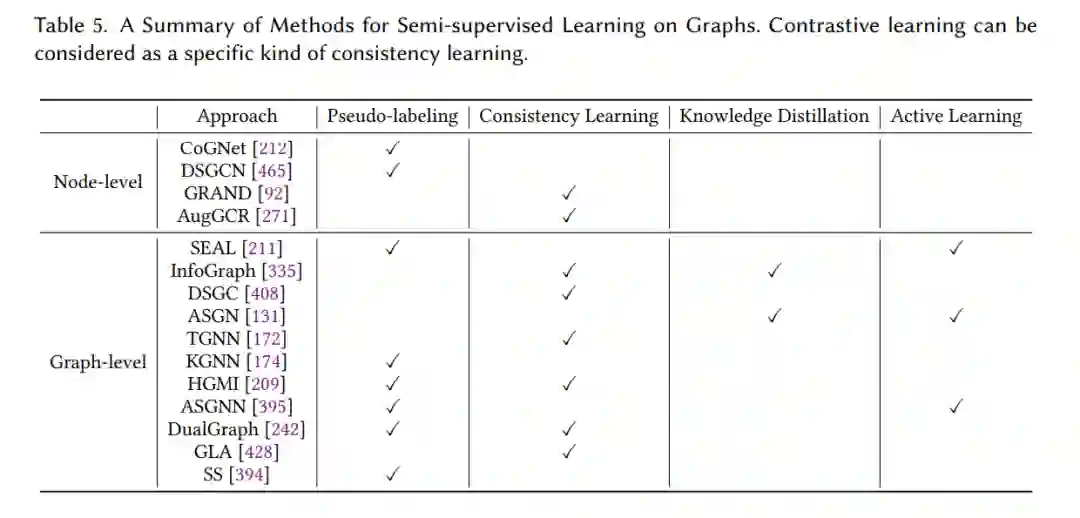 Table 5. A Summary of Methods for Semi-supervised Learning on Graphs. Contrastive learning can be considered as a specific kind of consistency learning.

| | Approach | Pseudo-labeling | Consistency Learning | Knowledge Distillation | Active Learning |
|---|---|---|---|---|---|
| Node-level | CoGNet [212] | ✓ | | | |
| | DSGCN [465] | ✓ | | | |
| | GRAND [92] | | ✓ | | |
| | AugGCR [271] | | ✓ | | |
| Graph-level | SEAL [211] | ✓ | | | ✓ |
| | InfoGraph [335] | | ✓ | ✓ | |
| | DSGC [408] | | ✓ | | |
| | ASGN [131] | | | ✓ | ✓ |
| | TGNN [172] | | ✓ | | |
| | KGNN [174] | ✓ | | | |
| | HGMI [209] | ✓ | ✓ | | |
| | ASGNN [395] | ✓ | | | ✓ |
| | DualGraph [242] | ✓ | ✓ | | |
| | GLA [428] | | ✓ | | |
| | SS [394] | ✓ | | | |